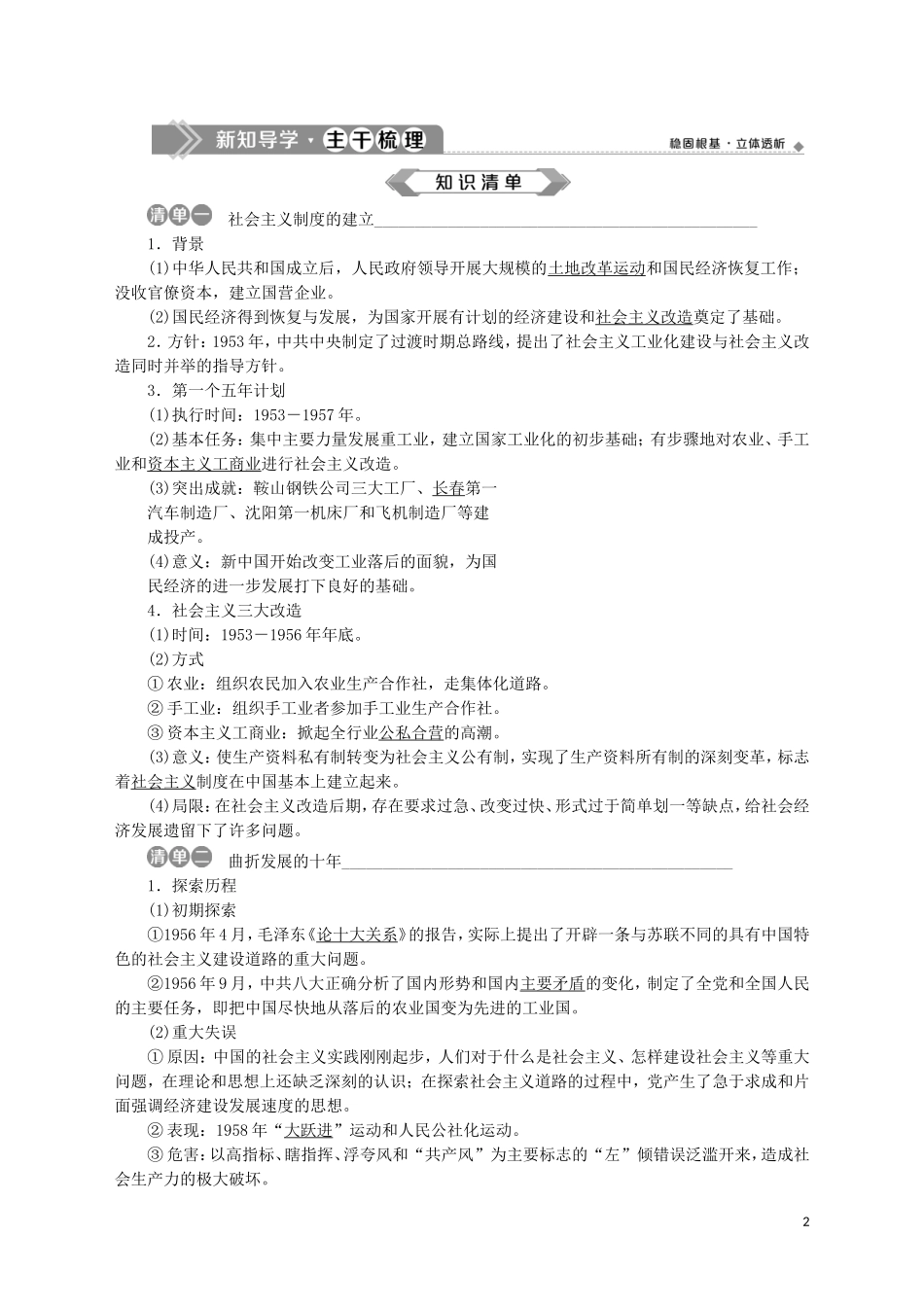 新知导学·主干梳理 稳固根基·立体透析

知识清单

清单一 社会主义制度的建立

1．背景

(1)中华人民共和国成立后，人民政府领导开展大规模的土地改革运动和国民经济恢复工作；没收官僚资本，建立国营企业。

(2)国民经济得到恢复与发展，为国家开展有计划的经济建设和社会主义改造奠定了基础。

2．方针：1953年，中共中央制定了过渡时期总路线，提出了社会主义工业化建设与社会主义改造同时并举的指导方针。

3．第一个五年计划

(1)执行时间：1953－1957年。

(2)基本任务：集中主要力量发展重工业，建立国家工业化的初步基础；有步骤地对农业、手工业和资本主义工商业进行社会主义改造。

(3)突出成就：鞍山钢铁公司三大工厂、长春第一汽车制造厂、沈阳第一机床厂和飞机制造厂等建成投产。

(4)意义：新中国开始改变工业落后的面貌，为国民经济的进一步发展打下良好的基础。

4．社会主义三大改造

(1)时间：1953－1956年年底。

(2)方式

①农业：组织农民加入农业生产合作社，走集体化道路。

②手工业：组织手工业者参加手工业生产合作社。

③资本主义工商业：掀起全行业公私合营的高潮。

(3)意义：使生产资料私有制转变为社会主义公有制，实现了生产资料所有制的深刻变革，标志着社会主义制度在中国基本上建立起来。

(4)局限：在社会主义改造后期，存在要求过急、改变过快、形式过于简单划一等缺点，给社会经济发展遗留下了许多问题。

清单二 曲折发展的十年

1．探索历程

(1)初期探索

①1956年4月，毛泽东《论十大关系》的报告，实际上提出了开辟一条与苏联不同的具有中国特色的社会主义建设道路的重大问题。

②1956年9月，中共八大正确分析了国内形势和国内主要矛盾的变化，制定了全党和全国人民的主要任务，即把中国尽快地从落后的农业国变为先进的工业国。

(2)重大失误

①原因：中国的社会主义实践刚刚起步，人们对于什么是社会主义、怎样建设社会主义等重大问题，在理论和思想上还缺乏深刻的认识；在探索社会主义道路的过程中，党产生了急于求成和片面强调经济建设发展速度的思想。

②表现：1958年“大跃进”运动和人民公社化运动。

③危害：以高指标、瞎指挥、浮夸风和“共产风”为主要标志的“左”倾错误泛滥开来，造成社会生产力的极大破坏。

2